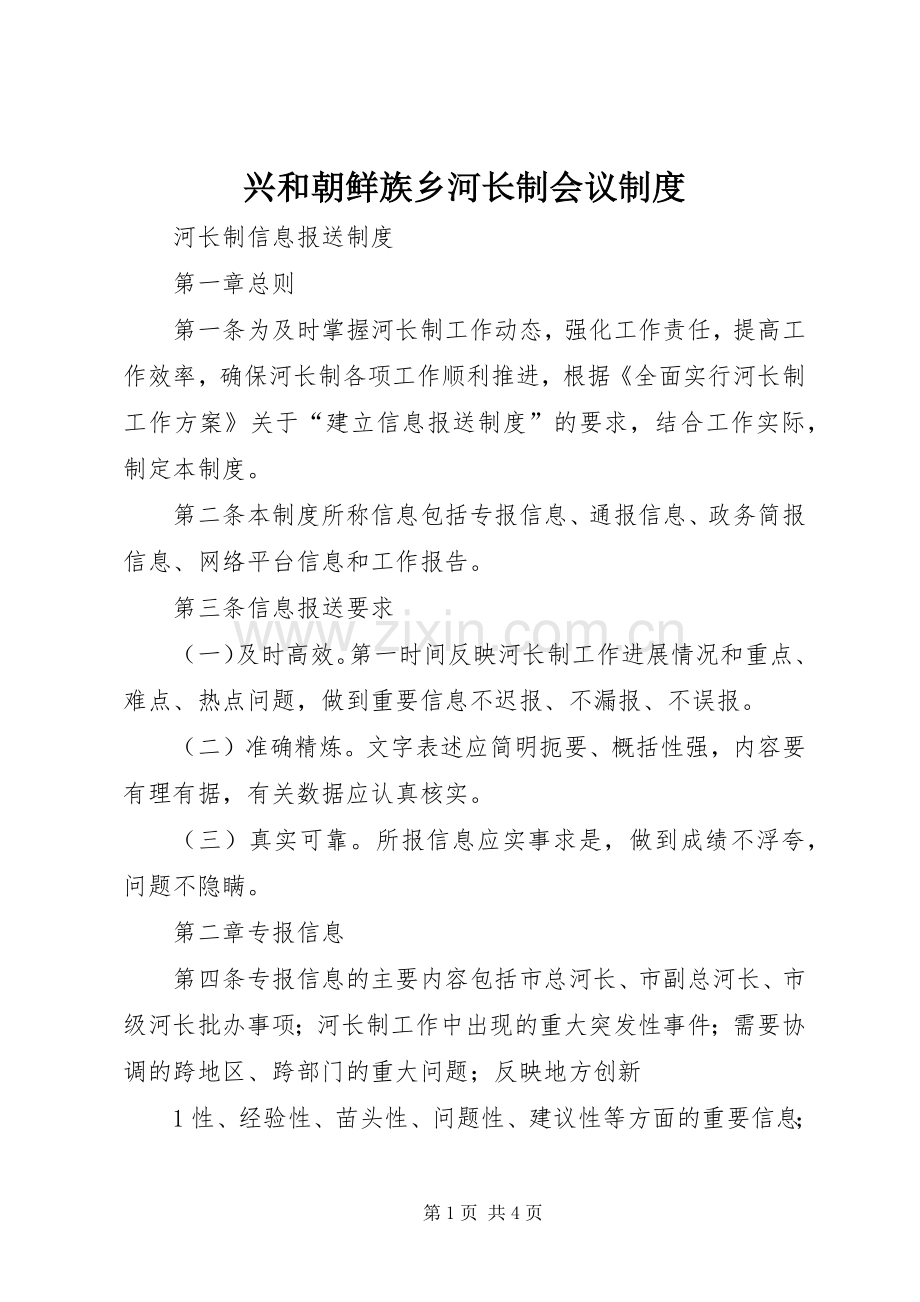 兴和朝鲜族乡河长制会议制度

河长制信息报送制度

第一章总则

第一条为及时掌握河长制工作动态，强化工作责任，提高工作效率，确保河长制各项工作顺利推进，根据《全面实行河长制工作方案》关于“建立信息报送制度”的要求，结合工作实际，制定本制度。

第二条本制度所称信息包括专报信息、通报信息、政务简报信息、网络平台信息和工作报告。

第三条信息报送要求

（一）及时高效。第一时间反映河长制工作进展情况和重点、难点、热点问题，做到重要信息不迟报、不漏报、不误报。

（二）准确精炼。文字表述应简明扼要、概括性强，内容要有理有据，有关数据应认真核实。

（三）真实可靠。所报信息应实事求是，做到成绩不浮夸，问题不隐瞒。

第二章专报信息

第四条专报信息的主要内容包括市总河长、市副总河长、市级河长批办事项；河长制工作中出现的重大突发性事件；需要协调的跨地区、跨部门的重大问题；反映地方创新

1性、经验性、苗头性、问题性、建议性等方面的重要信息；

第1页 共4页

www.zixin.com.cn